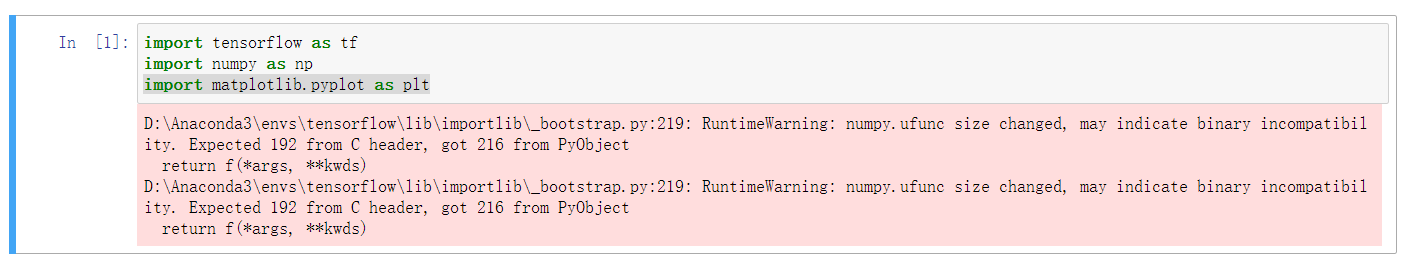 In [1]: import tensorflow as tf
import numpy as np
import matplotlib.pyplot as plt

D:\Anaconda3\envs\tensorflow\lib\importlib\_bootstrap.py:219: RuntimeWarning: numpy.ufunc size changed, may indicate binary incompatibility. Expected 192 from C header, got 216 from PyObject
  return f(*args, **kwds)
D:\Anaconda3\envs\tensorflow\lib\importlib\_bootstrap.py:219: RuntimeWarning: numpy.ufunc size changed, may indicate binary incompatibility. Expected 192 from C header, got 216 from PyObject
  return f(*args, **kwds)